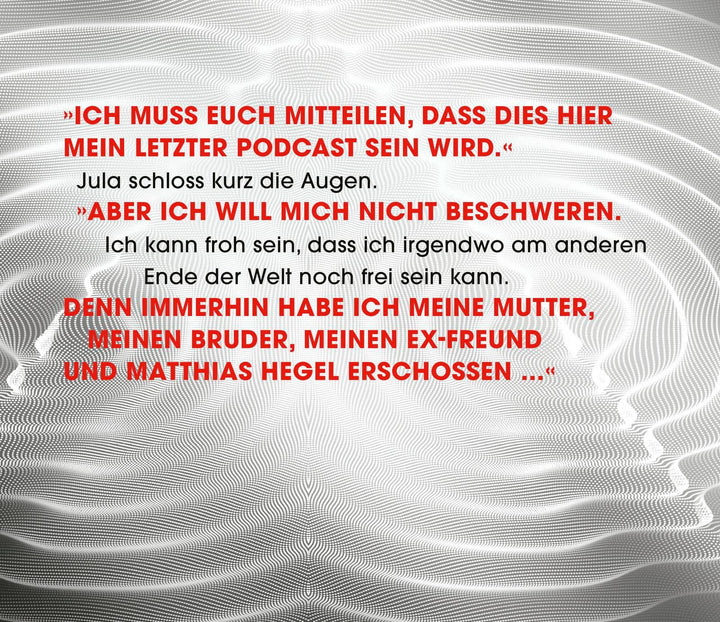 »ICH MUSS EUCH MITTEILEN, DASS DIES HIER MEIN LETZTER PODCAST SEIN WIRD.«

Jula schloss kurz die Augen.

»ABER ICH WILL MICH NICHT BESCHWEREN.

Ich kann froh sein, dass ich irgendwo am anderen Ende der Welt noch frei sein kann.

DENN IMMERHIN HABE ICH MEINE MUTTER, MEINEN BRUDER, MEINEN EX-FREUND UND MATTHIAS HEGEL ERSCHOSSEN ...«